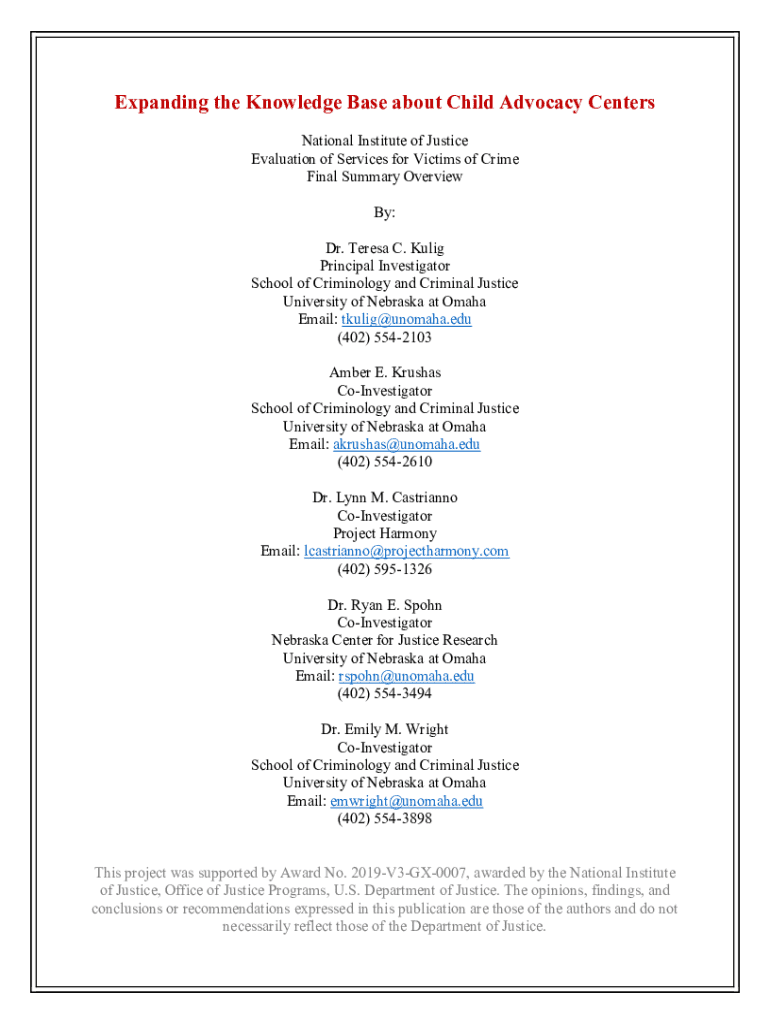 Expanding the Knowledge Base about Child Advocacy Centers

National Institute of Justice
Evaluation of Services for Victims of Crime
Final Summary Overview

By:

Dr. Teresa C. Kulig
Principal Investigator
School of Criminology and Criminal Justice
University of Nebraska at Omaha
Email: tkulig@unomaha.edu
(402) 554-2103

Amber E. Krushas
Co-Investigator
School of Criminology and Criminal Justice
University of Nebraska at Omaha
Email: akrushas@unomaha.edu
(402) 554-2610

Dr. Lynn M. Castrianno
Co-Investigator
Project Harmony
Email: lcastrianno@projectharmony.com
(402) 595-1326

Dr. Ryan E. Spohn
Co-Investigator
Nebraska Center for Justice Research
University of Nebraska at Omaha
Email: rspohn@unomaha.edu
(402) 554-3494

Dr. Emily M. Wright
Co-Investigator
School of Criminology and Criminal Justice
University of Nebraska at Omaha
Email: emwright@unomaha.edu
(402) 554-3898

This project was supported by Award No. 2019-V3-GX-0007, awarded by the National Institute of Justice, Office of Justice Programs, U.S. Department of Justice. The opinions, findings, and conclusions or recommendations expressed in this publication are those of the authors and do not necessarily reflect those of the Department of Justice.